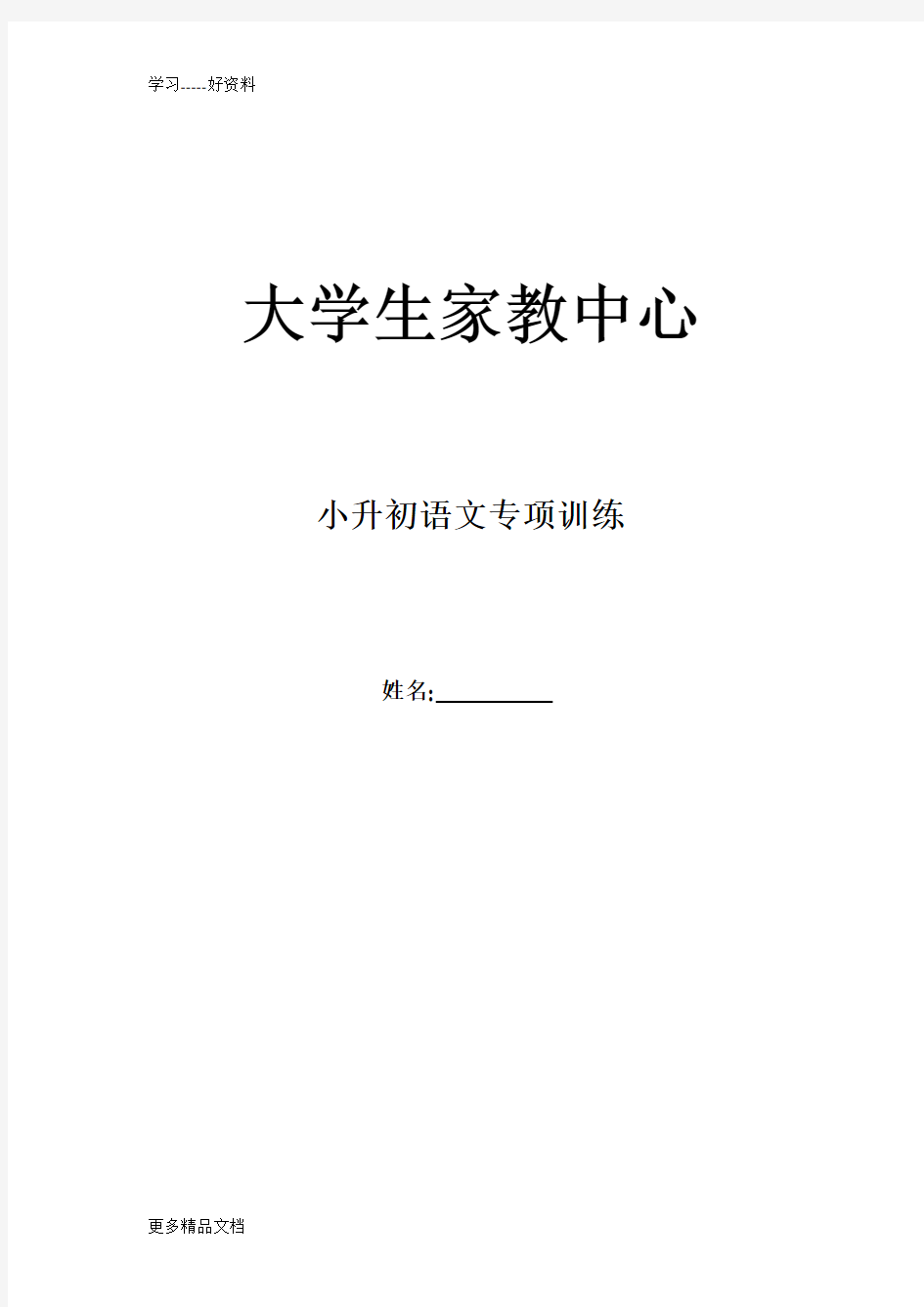 学习-----好资料

大学生家教中心

小升初语文专项训练

姓名:__________

更多精品文档